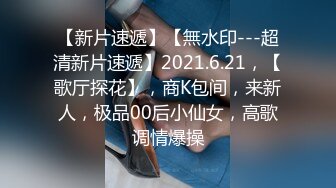 【新片速遞】【無水印---超清新片速遞】2021.6.21，【歌厅探花】，商K包间，来新人，极品00后小仙女，高歌调情爆操